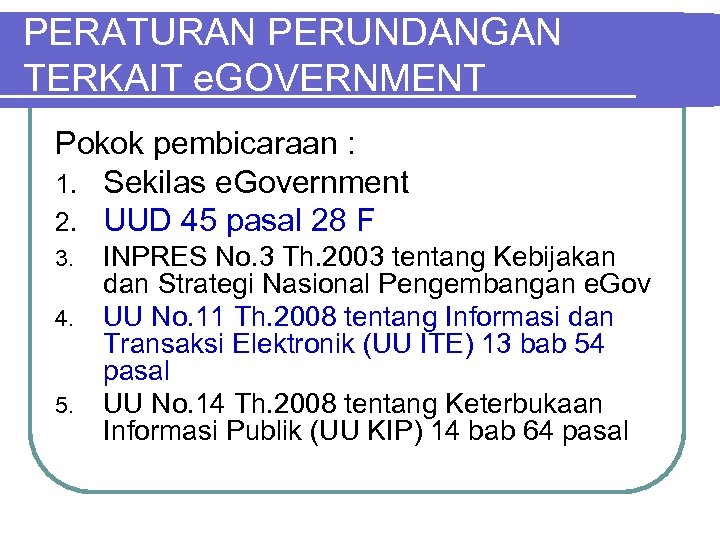 PERATURAN PERUNDANGAN TERKAIT eGOVERNMENT

Pokok pembicaraan :

1. Sekilas eGovernment
2. UUD 45 pasal 28 F
3. INPRES No.3 Th.2003 tentang Kebijakan dan Strategi Nasional Pengembangan eGov
4. UU No.11 Th.2008 tentang Informasi dan Transaksi Elektronik (UU ITE) 13 bab 54 pasal
5. UU No.14 Th.2008 tentang Keterbukaan Informasi Publik (UU KIP) 14 bab 64 pasal